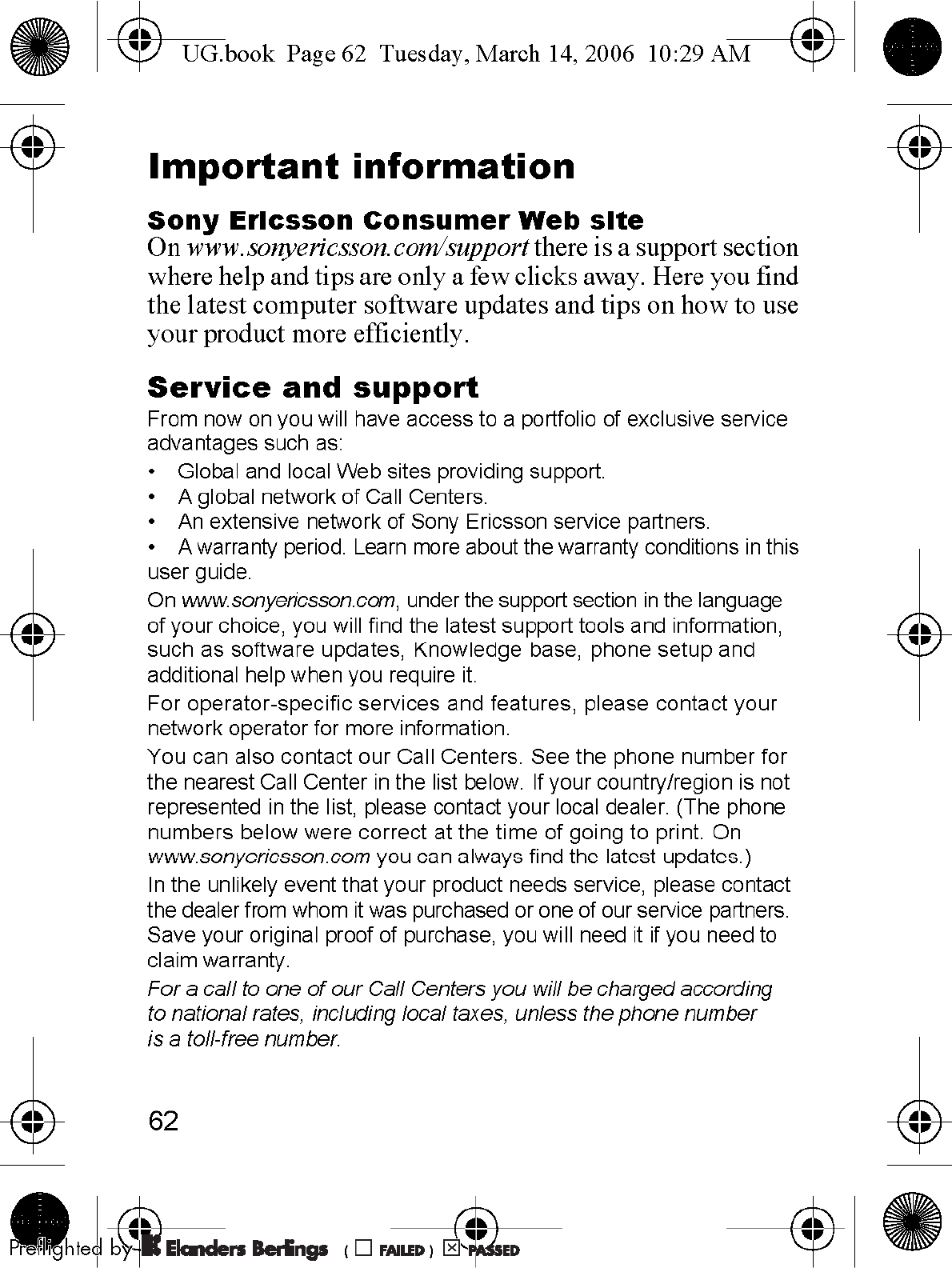 UG.book Page 62 Tuesday, March 14, 2006 10:29 AM

Important information

Sony Ericsson Consumer Web site
On www.sonyericsson.com/support there is a support section where help and tips are only a few clicks away. Here you find the latest computer software updates and tips on how to use your product more efficiently.

Service and support
From now on you will have access to a portfolio of exclusive service advantages such as:
• Global and local Web sites providing support.
• A global network of Call Centers.
• An extensive network of Sony Ericsson service partners.
• A warranty period. Learn more about the warranty conditions in this user guide.

On www.sonyericsson.com, under the support section in the language of your choice, you will find the latest support tools and information, such as software updates, Knowledge base, phone setup and additional help when you require it.

For operator-specific services and features, please contact your network operator for more information.

You can also contact our Call Centers. See the phone number for the nearest Call Center in the list below. If your country/region is not represented in the list, please contact your local dealer. (The phone numbers below were correct at the time of going to print. On www.sonyericsson.com you can always find the latest updates.)

In the unlikely event that your product needs service, please contact the dealer from whom it was purchased or one of our service partners. Save your original proof of purchase, you will need it if you need to claim warranty.

For a call to one of our Call Centers you will be charged according to national rates, including local taxes, unless the phone number is a toll-free number.

62

Preflighted by Elanders Berlings ( ☐ FAILED ) ☒ PASSED